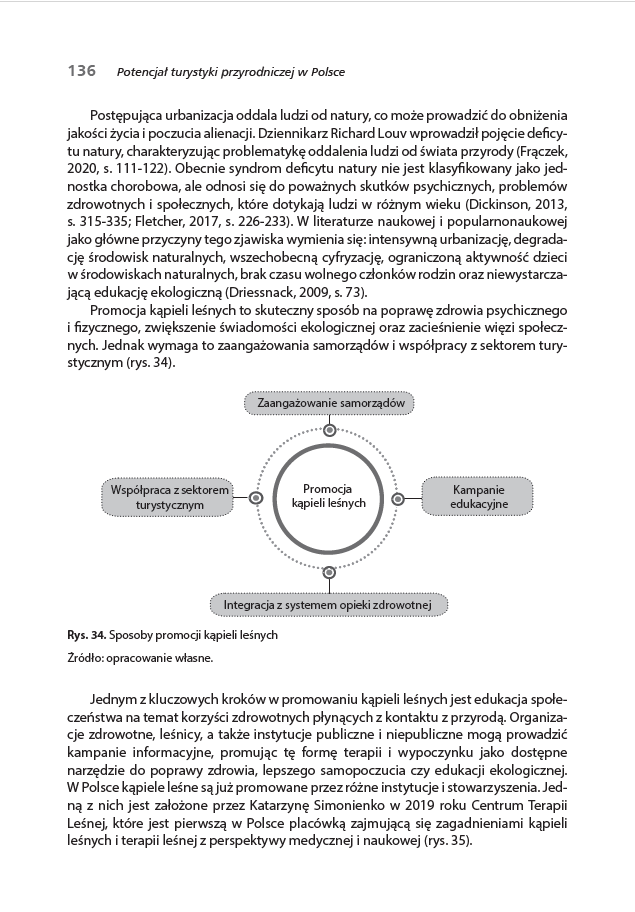 136 Potencjał turystyki przyrodniczej w Polsce

Postępująca urbanizacja oddala ludzi od natury, co może prowadzić do obniżenia jakości życia i poczucia alienacji. Dziennikarz Richard Louv wprowadził pojęcie deficytu natury, charakteryzując problematykę oddalenia ludzi od świata przyrody (Frączek, 2020, s. 111-122). Obecnie syndrom deficytu natury nie jest klasyfikowany jako jednostka chorobowa, ale odnosi się do poważnych skutków psychicznych, problemów zdrowotnych i społecznych, które dotykają ludzi w różnym wieku (Dickinson, 2013, s. 315-335; Fletcher, 2017, s. 226-233). W literaturze naukowej i popularnonaukowej jako główne przyczyny tego zjawiska wymienia się: intensywną urbanizację, degradację środowisk naturalnych, wszechobecną cyfryzację, ograniczoną aktywność dzieci w środowiskach naturalnych, brak czasu wolnego członków rodzin oraz niewystarczającą edukację ekologiczną (Driessnack, 2009, s. 73).

Promocja kąpieli leśnych to skuteczny sposób na poprawę zdrowia psychicznego i fizycznego, zwiększenie świadomości ekologicznej oraz zacieśnienie więzi społecznych. Jednak wymaga to zaangażowania samorządów i współpracy z sektorem turystycznym (rys. 34).

Zaangażowanie samorządów

Współpraca z sektorem turystycznym

Promocja kąpieli leśnych

Kampanie edukacyjne

Integracja z systemem opieki zdrowotnej

Rys. 34. Sposoby promocji kąpieli leśnych

Źródło: opracowanie własne.

Jednym z kluczowych kroków w promowaniu kąpieli leśnych jest edukacja społeczeństwa na temat korzyści zdrowotnych płynących z kontaktu z przyrodą. Organizacje zdrowotne, leśnicy, a także instytucje publiczne i niepubliczne mogą prowadzić kampanie informacyjne, promując tę formę terapii i wypoczynku jako dostępne narzędzie do poprawy zdrowia, lepszego samopoczucia czy edukacji ekologicznej. W Polsce kąpiele leśne są już promowane przez różne instytucje i stowarzyszenia. Jedną z nich jest założone przez Katarzynę Simonienko w 2019 roku Centrum Terapii Leśnej, które jest pierwszą w Polsce placówką zajmującą się zagadnieniami kąpieli leśnych i terapii leśnej z perspektywy medycznej i naukowej (rys. 35).